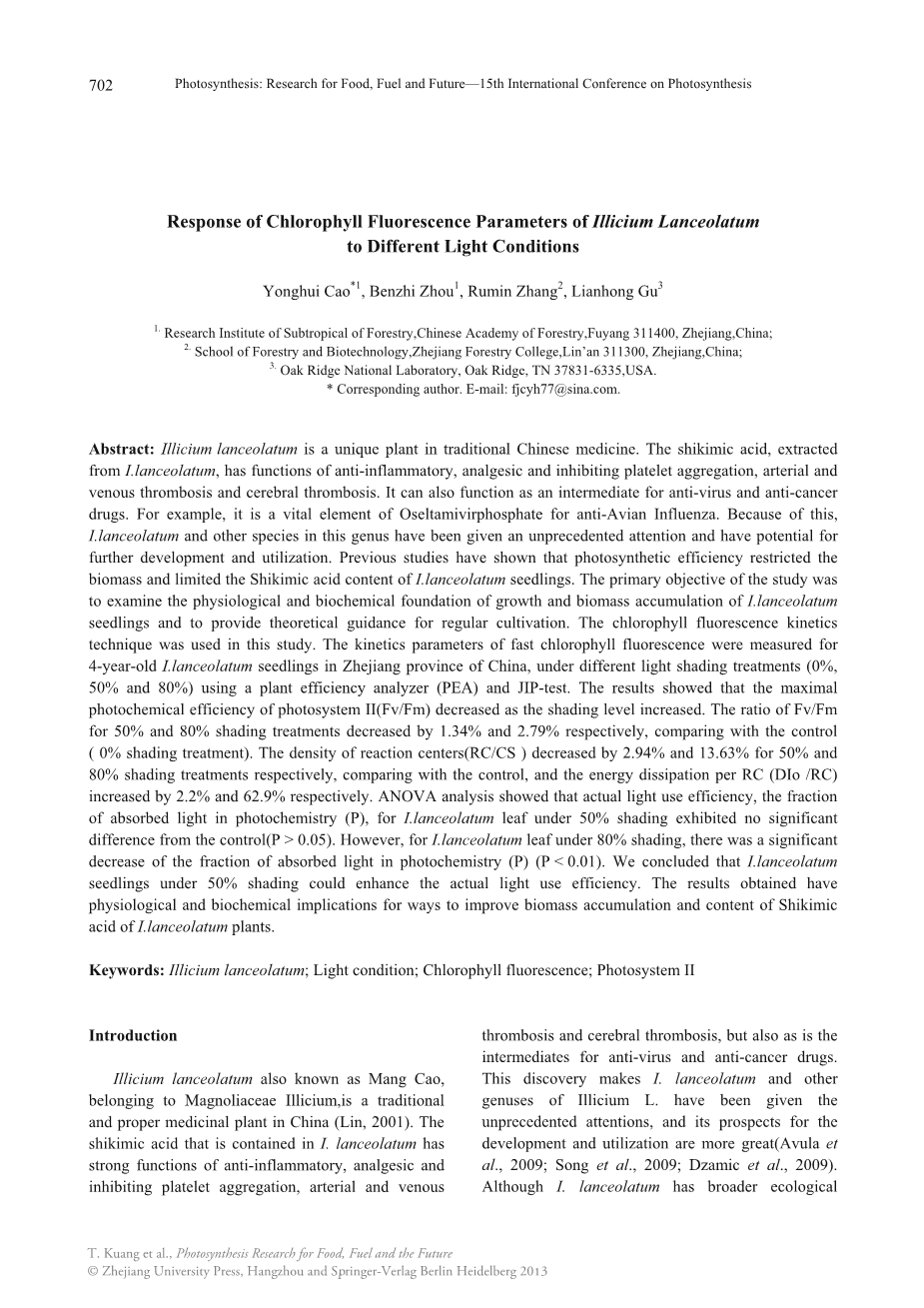 702 Photosynthesis: Research for Food, Fuel and Future—15th International Conference on Photosynthesis

Response of Chlorophyll Fluorescence Parameters of Illicium Lanceolatum to Different Light Conditions

Yonghui Cao$^{*1}$, Benzhi Zhou$^{1}$, Rumin Zhang$^{2}$, Lianhong Gu$^{3}$

$^{1.}$ Research Institute of Subtropical of Forestry,Chinese Academy of Forestry,Fuyang 311400, Zhejiang,China;
$^{2.}$ School of Forestry and Biotechnology,Zhejiang Forestry College,Lin'an 311300, Zhejiang,China;
$^{3.}$ Oak Ridge National Laboratory, Oak Ridge, TN 37831-6335,USA.
* Corresponding author. E-mail: fjcyh77@sina.com.

Abstract: Illicium lanceolatum is a unique plant in traditional Chinese medicine. The shikimic acid, extracted from I.lanceolatum, has functions of anti-inflammatory, analgesic and inhibiting platelet aggregation, arterial and venous thrombosis and cerebral thrombosis. It can also function as an intermediate for anti-virus and anti-cancer drugs. For example, it is a vital element of Oseltamivirphosphate for anti-Avian Influenza. Because of this, I.lanceolatum and other species in this genus have been given an unprecedented attention and have potential for further development and utilization. Previous studies have shown that photosynthetic efficiency restricted the biomass and limited the Shikimic acid content of I.lanceolatum seedlings. The primary objective of the study was to examine the physiological and biochemical foundation of growth and biomass accumulation of I.lanceolatum seedlings and to provide theoretical guidance for regular cultivation. The chlorophyll fluorescence kinetics technique was used in this study. The kinetics parameters of fast chlorophyll fluorescence were measured for 4-year-old I.lanceolatum seedlings in Zhejiang province of China, under different light shading treatments (0%, 50% and 80%) using a plant efficiency analyzer (PEA) and JIP-test. The results showed that the maximal photochemical efficiency of photosystem II(Fv/Fm) decreased as the shading level increased. The ratio of Fv/Fm for 50% and 80% shading treatments decreased by 1.34% and 2.79% respectively, comparing with the control ( 0% shading treatment). The density of reaction centers(RC/CS ) decreased by 2.94% and 13.63% for 50% and 80% shading treatments respectively, comparing with the control, and the energy dissipation per RC (DIo /RC) increased by 2.2% and 62.9% respectively. ANOVA analysis showed that actual light use efficiency, the fraction of absorbed light in photochemistry (P), for I.lanceolatum leaf under 50% shading exhibited no significant difference from the control(P > 0.05). However, for I.lanceolatum leaf under 80% shading, there was a significant decrease of the fraction of absorbed light in photochemistry (P) (P < 0.01). We concluded that I.lanceolatum seedlings under 50% shading could enhance the actual light use efficiency. The results obtained have physiological and biochemical implications for ways to improve biomass accumulation and content of Shikimic acid of I.lanceolatum plants.

Keywords: Illicium lanceolatum; Light condition; Chlorophyll fluorescence; Photosystem II

Introduction

Illicium lanceolatum also known as Mang Cao, belonging to Magnoliaceae Illicium,is a traditional and proper medicinal plant in China (Lin, 2001). The shikimic acid that is contained in I. lanceolatum has strong functions of anti-inflammatory, analgesic and inhibiting platelet aggregation, arterial and venous thrombosis and cerebral thrombosis, but also as is the intermediates for anti-virus and anti-cancer drugs. This discovery makes I. lanceolatum and other genuses of Illicium L. have been given the unprecedented attentions, and its prospects for the development and utilization are more great(Avula et al., 2009; Song et al., 2009; Dzamic et al., 2009). Although I. lanceolatum has broader ecological

T. Kuang et al., Photosynthesis Research for Food, Fuel and the Future
© Zhejiang University Press, Hangzhou and Springer-Verlag Berlin Heidelberg 2013